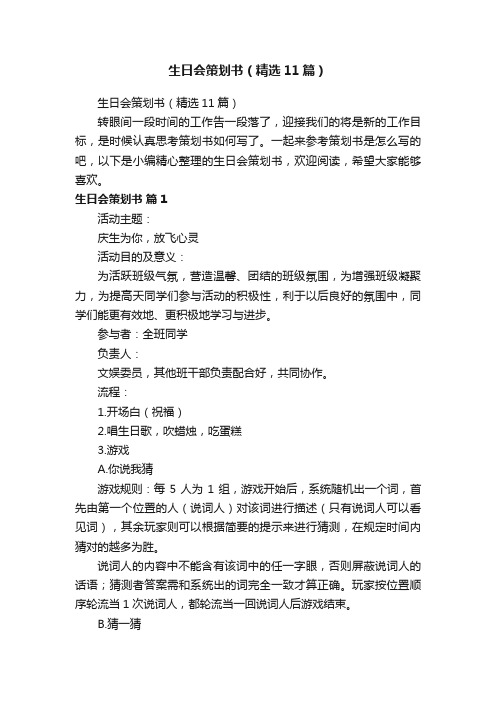 生日会策划书（精选11篇）

生日会策划书（精选11篇）

转眼间一段时间的工作告一段落了，迎接我们的将是新的工作目标，是时候认真思考策划书如何写了。一起来参考策划书是怎么写的吧，以下是小编精心整理的生日会策划书，欢迎阅读，希望大家能够喜欢。

生日会策划书 篇1

活动主题：

庆生为你，放飞心灵

活动目的及意义：

为活跃班级气氛，营造温馨、团结的班级氛围，为增强班级凝聚力，为提高天同学们参与活动的积极性，利于以后良好的氛围中，同学们能更有效地、更积极地学习与进步。

参与者：全班同学

负责人：

文娱委员，其他班干部负责配合好，共同协作。

流程：

1.开场白（祝福）

2.唱生日歌，吹蜡烛，吃蛋糕

3.游戏

A.你说我猜

游戏规则：每 5 人为 1 组，游戏开始后，系统随机出一个词，首先由第一个位置的人（说词人）对该词进行描述（只有说词人可以看见词），其余玩家则可以根据简要的提示来进行猜测，在规定时间内猜对的越多为胜。

说词人的内容中不能含有该词中的任一字眼，否则屏蔽说词人的话语；猜测者答案需和系统出的词完全一致才算正确。玩家按位置顺序轮流当 1 次说词人，都轮流当一回说词人后游戏结束。

B.猜一猜